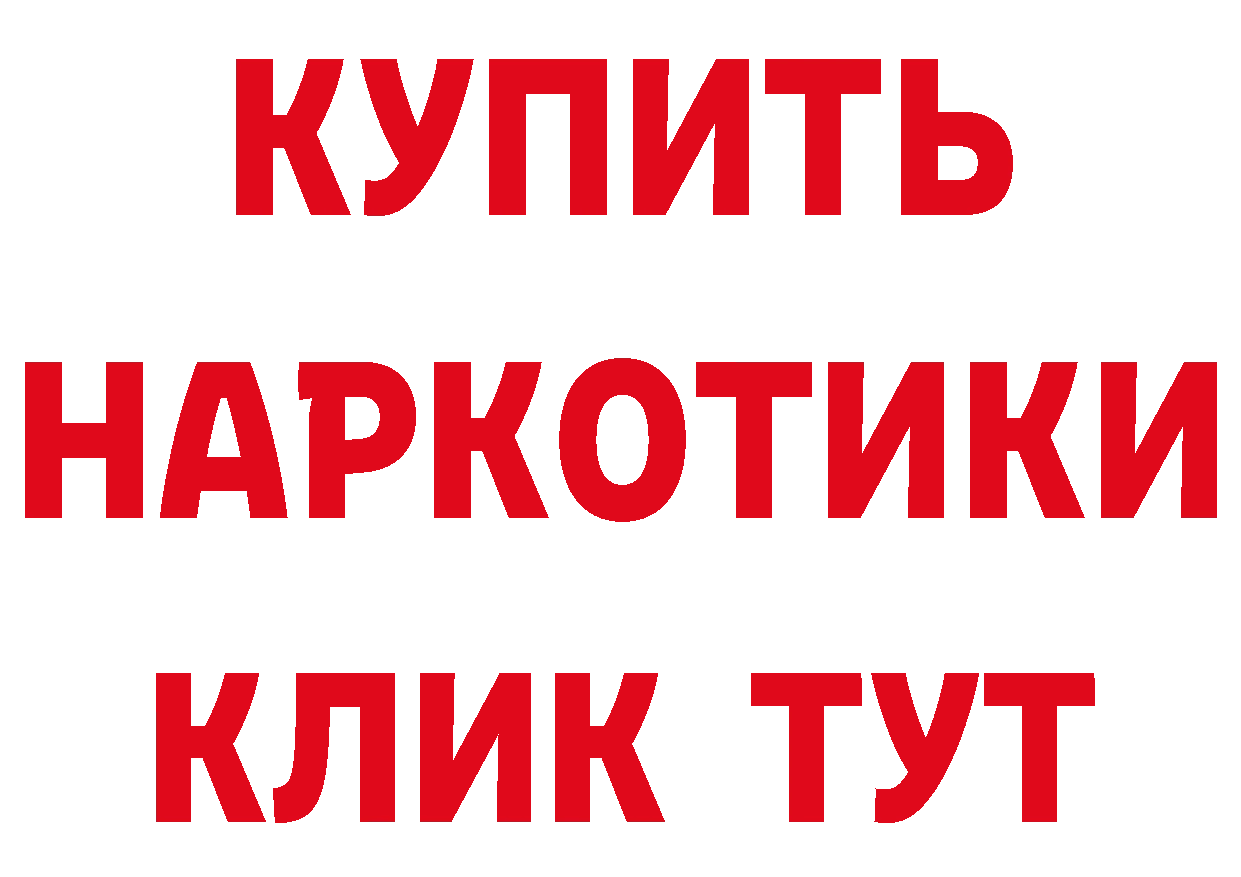 КУПИТЬ
НАРКОТИКИ
КЛИК ТУТ